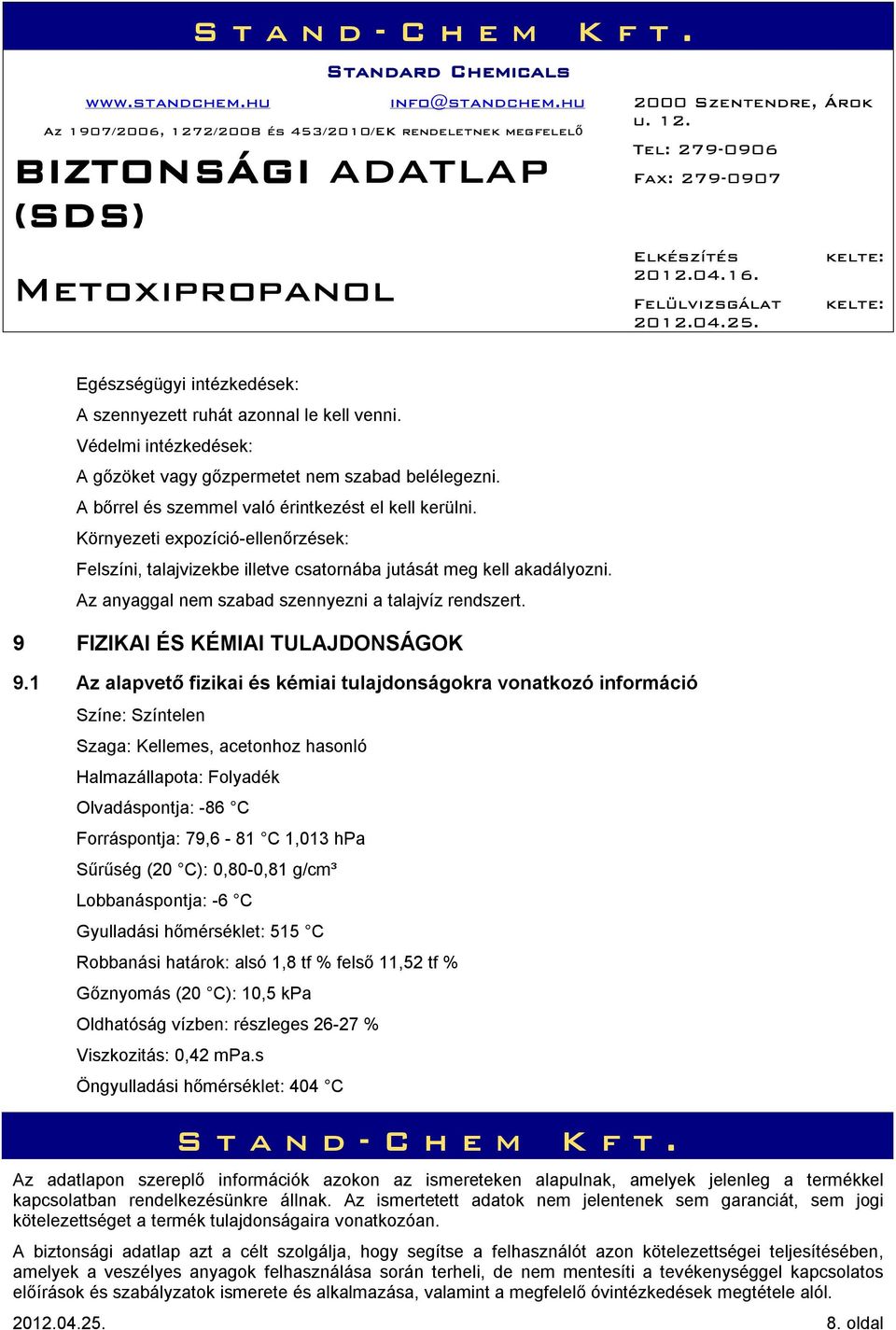 Stand-Chem Kft.

Standard Chemicals

www.standchem.hu info@standchem.hu

Az 1907/2006, 1272/2008 és 453/2010/EK rendeletnek megfelelő

BIZTONSÁGI ADATLAP (SDS)

Metoxipropanol

2000 Szentendre, Árok u. 12.

Tel: 279-0906

Fax: 279-0907

Elkészítés kelte: 2012.04.16.

Felülvizsgálat kelte: 2012.04.25.

Egészségügyi intézkedések:

A szennyezett ruhát azonnal le kell venni.

Védelmi intézkedések:

A gőzöket vagy gőzpermetet nem szabad belélegezni.

A bőrrel és szemmel való érintkezést el kell kerülni.

Környezeti expozíció-ellenőrzések:

Felszíni, talajvizekbe illetve csatornába jutását meg kell akadályozni.

Az anyaggal nem szabad szennyezni a talajvíz rendszert.

9 FIZIKAI ÉS KÉMIAI TULAJDONSÁGOK

9.1 Az alapvető fizikai és kémiai tulajdonságokra vonatkozó információ

Színe: Színtelen

Szaga: Kellemes, acetonhoz hasonló

Halmazállapota: Folyadék

Olvadáspontja: -86 °C

Forráspontja: 79,6 - 81 °C 1,013 hPa

Sűrűség (20 °C): 0,80-0,81 g/cm³

Lobbanáspontja: -6 °C

Gyulladási hőmérséklet: 515 °C

Robbanási határok: alsó 1,8 tf % felső 11,52 tf %

Gőznyomás (20 °C): 10,5 kPa

Oldhatóság vízben: részleges 26-27 %

Viszkozitás: 0,42 mPa.s

Öngyulladási hőmérséklet: 404 °C

Stand-Chem Kft.

Az adatlapon szereplő információk azokon az ismereteken alapulnak, amelyek jelenleg a termékkel kapcsolatban rendelkezésünkre állnak. Az ismertetett adatok nem jelentenek sem garanciát, sem jogi kötelezettséget a termék tulajdonságaira vonatkozóan.

A biztonsági adatlap azt a célt szolgálja, hogy segítse a felhasználót azon kötelezettségei teljesítésében, amelyek a veszélyes anyagok felhasználása során terheli, de nem mentesíti a tevékenységgel kapcsolatos előírások és szabályzatok ismerete és alkalmazása, valamint a megfelelő óvintézkedések megtétele alól.

2012.04.25. 8. oldal